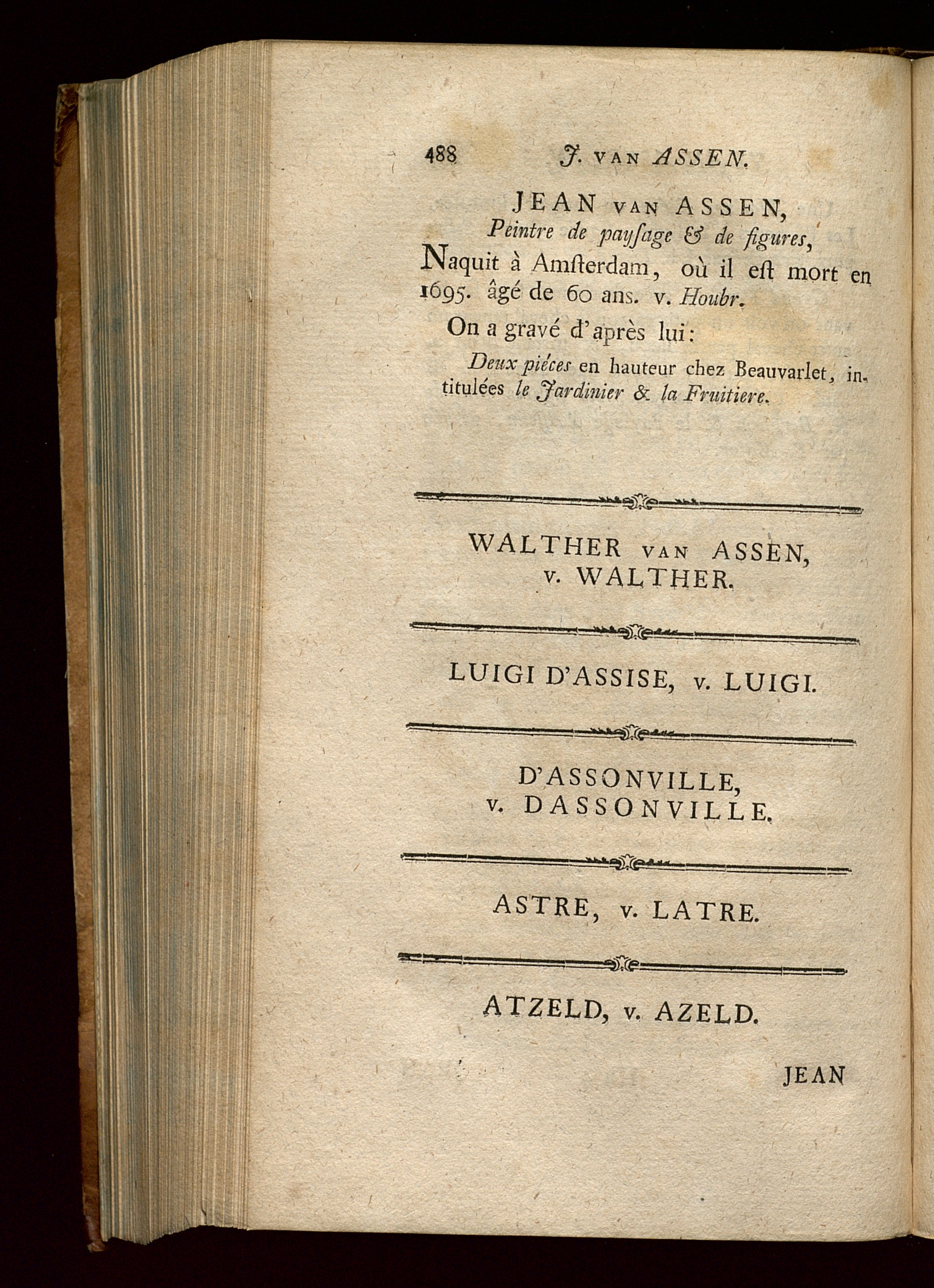 488 J. VAN ASSEN.

JEAN VAN ASSEN,
Peintre de payſage & de figures,

Naquit à Amſterdam, où il eſt mort en 1695. âgé de 60 ans. v. Houbr.

On a gravé d'après lui:

Deux piéces en hauteur chez Beauvarlet, intitulées le Jardinier & la Fruitiere.

WALTHER VAN ASSEN,
v. WALTHER.

LUIGI D'ASSISE, v. LUIGI.

D'ASSONVILLE,
v. DASSONVILLE.

ASTRE, v. LATRE.

ATZELD, v. AZELD.

JEAN